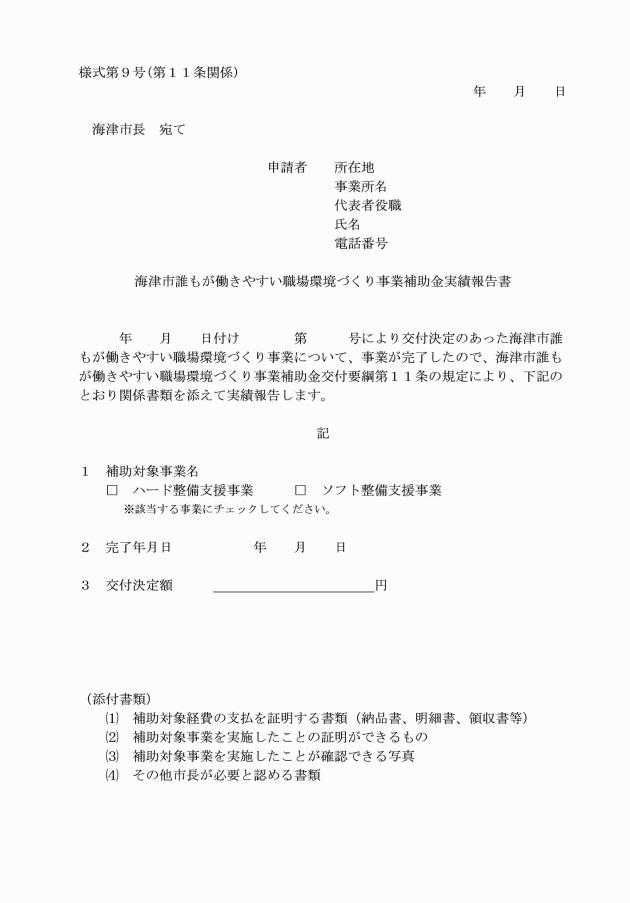 様式第９号(第１１条関係)

年 月 日

海津市長 宛て

申請者 所在地
事業所名
代表者役職
氏名
電話番号

海津市誰もが働きやすい職場環境づくり事業補助金実績報告書

年 月 日付け 第 号により交付決定のあった海津市誰もが働きやすい職場環境づくり事業について、事業が完了したので、海津市誰もが働きやすい職場環境づくり事業補助金交付要綱第１１条の規定により、下記のとおり関係書類を添えて実績報告します。

記

1 補助対象事業名
☐ ハード整備支援事業 ☐ ソフト整備支援事業
※該当する事業にチェックしてください。

2 完了年月日 年 月 日

3 交付決定額 ____円

(添付書類)
⑴ 補助対象経費の支払を証明する書類(納品書、明細書、領収書等)
⑵ 補助対象事業を実施したことの証明ができるもの
⑶ 補助対象事業を実施したことが確認できる写真
⑷ その他市長が必要と認める書類